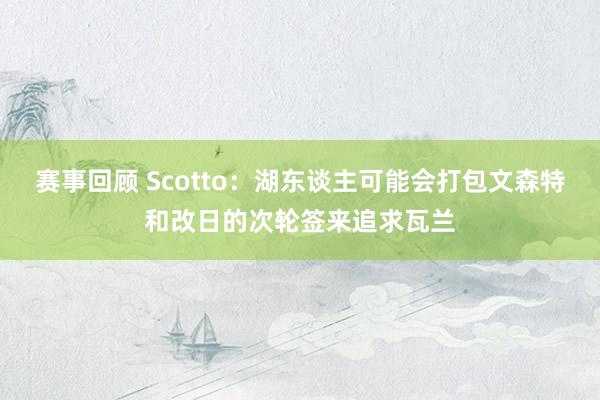 赛事回顾 Scotto：湖东谈主可能会打包文森特和改日的次轮签来追求瓦兰